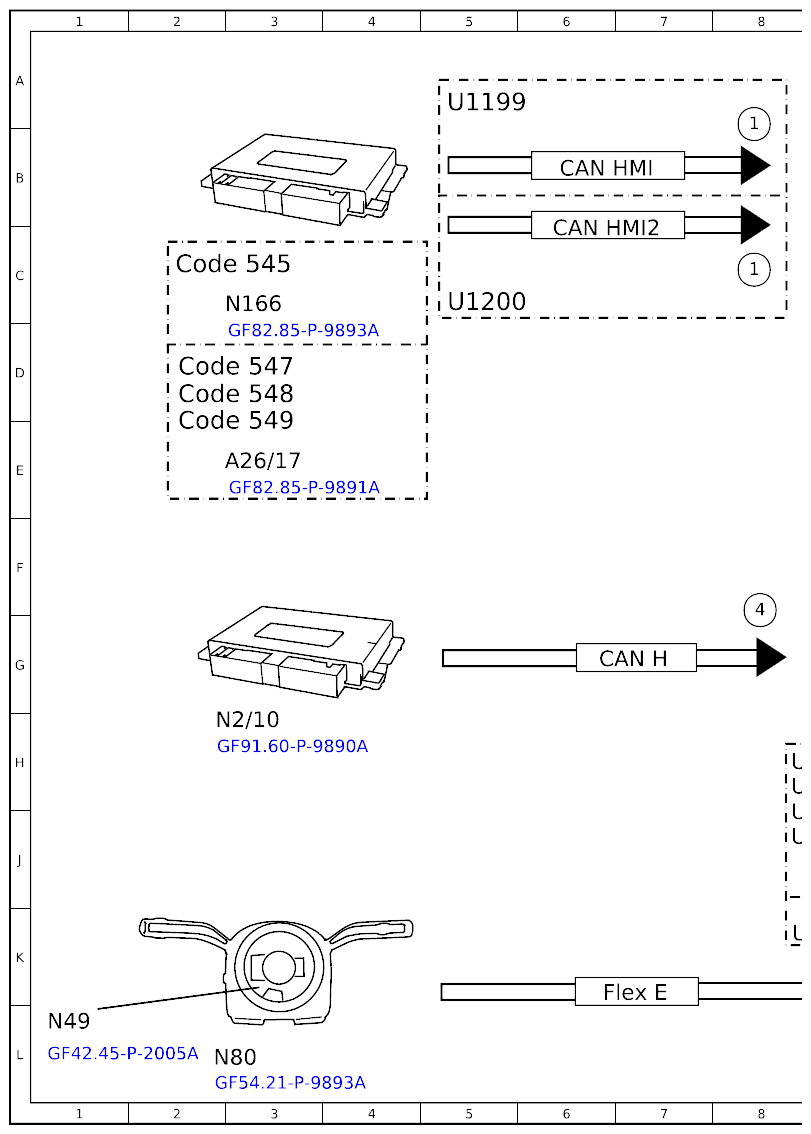 1 2 3 4 5 6 7 8

A
B
C
D
E
F
G
H
J
K
L

U1199

1

CAN HMI

CAN HMI2

1

U1200

Code 545

N166

GF82.85-P-9893A

Code 547
Code 548
Code 549

A26/17

GF82.85-P-9891A

4

CAN H

N2/10

GF91.60-P-9890A

Flex E

N49

GF42.45-P-2005A

N80

GF54.21-P-9893A

1 2 3 4 5 6 7 8